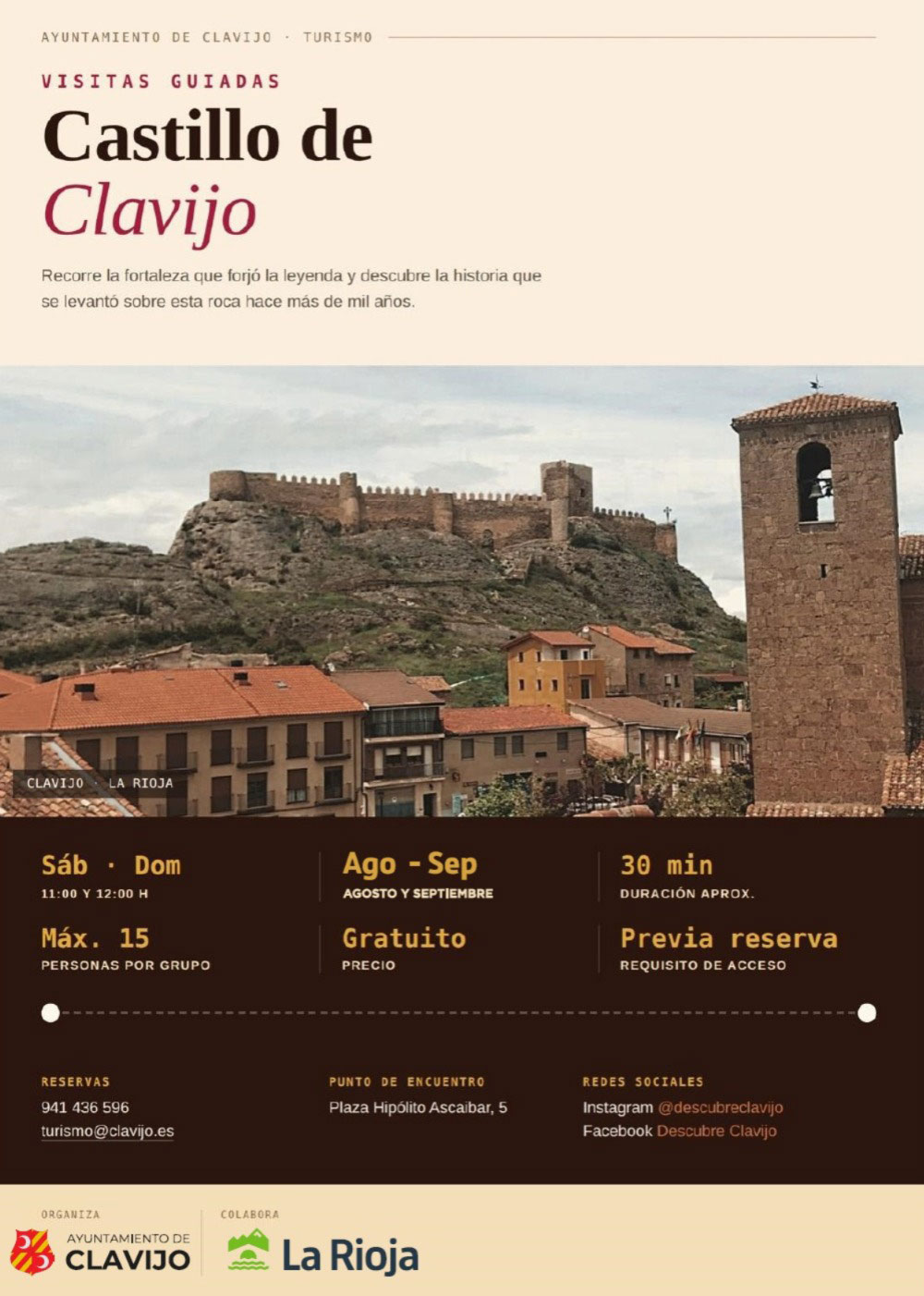 AYUNTAMIENTO DE CLAVIJO · TURISMO

VISITAS GUIADAS

Castillo de Clavijo

Recorre la fortaleza que forjó la leyenda y descubre la historia que se levantó sobre esta roca hace más de mil años.

CLAVIJO · LA RIOJA

Sáb · Dom
11:00 Y 12:00 H

Ago - Sep
AGOSTO Y SEPTIEMBRE

30 min
DURACIÓN APROX.

Máx. 15
PERSONAS POR GRUPO

Gratuito
PRECIO

Previa reserva
REQUISITO DE ACCESO

RESERVAS
941 436 596
turismo@clavijo.es

PUNTO DE ENCUENTRO
Plaza Hipólito Ascaibar, 5

REDES SOCIALES
Instagram @descubreclavijo
Facebook Descubre Clavijo

ORGANIZA
AYUNTAMIENTO DE CLAVIJO

COLABORA
La Rioja